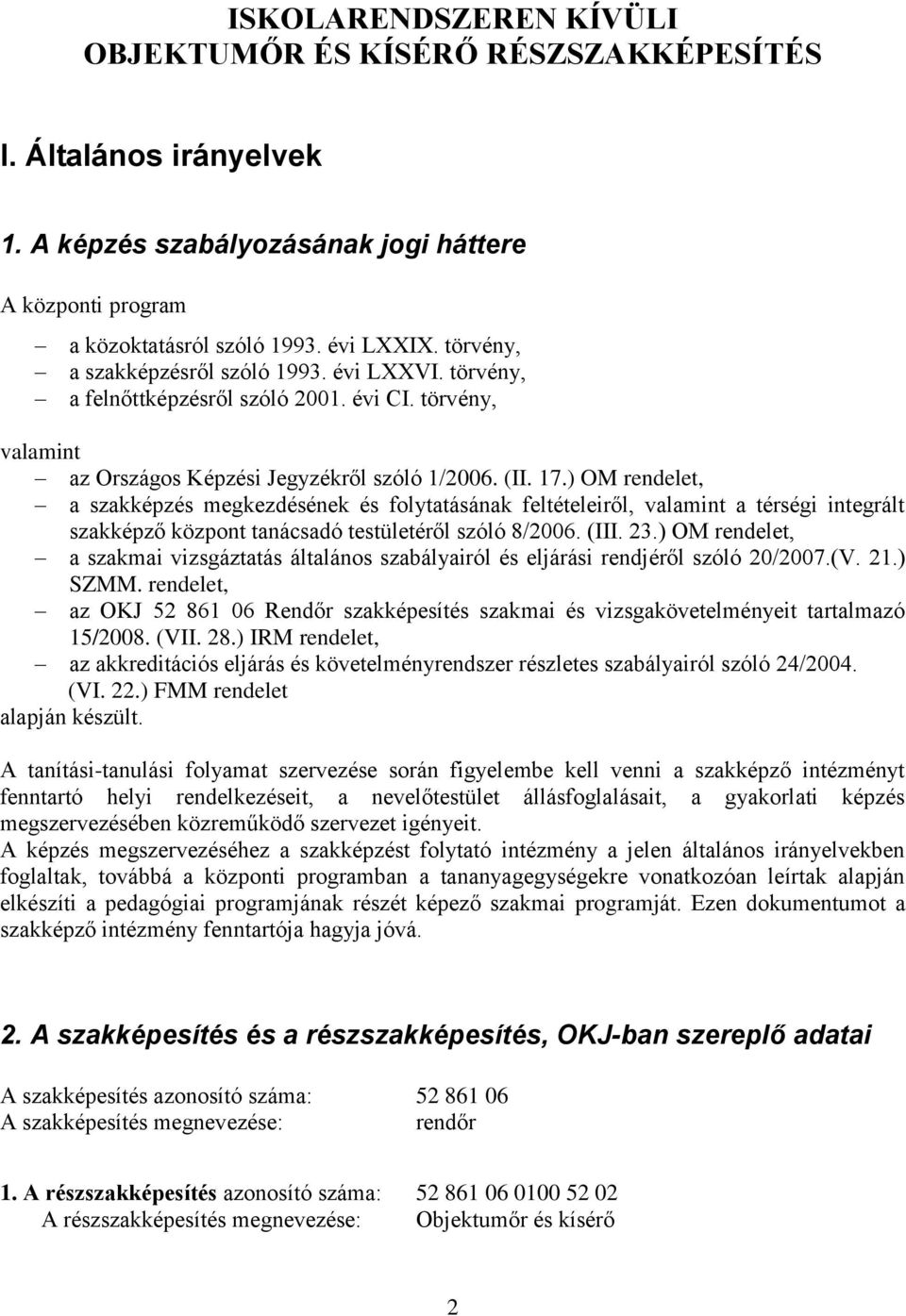 ISKOLARENDSZEREN KÍVÜLI OBJEKTUMŐR ÉS KÍSÉRŐ RÉSZSZAKKÉPESÍTÉS

I. Általános irányelvek

1. A képzés szabályozásának jogi háttere

A központi program

– a közoktatásról szóló 1993. évi LXXIX. törvény,
– a szakképzésről szóló 1993. évi LXXVI. törvény,
– a felnőttképzésről szóló 2001. évi CI. törvény,

valamint

– az Országos Képzési Jegyzékről szóló 1/2006. (II. 17.) OM rendelet,
– a szakképzés megkezdésének és folytatásának feltételeiről, valamint a térségi integrált szakképző központ tanácsadó testületéről szóló 8/2006. (III. 23.) OM rendelet,
– a szakmai vizsgáztatás általános szabályairól és eljárási rendjéről szóló 20/2007.(V. 21.) SZMM. rendelet,
– az OKJ 52 861 06 Rendőr szakképesítés szakmai és vizsgakövetelményeit tartalmazó 15/2008. (VII. 28.) IRM rendelet,
– az akkreditációs eljárás és követelményrendszer részletes szabályairól szóló 24/2004. (VI. 22.) FMM rendelet

alapján készült.

A tanítási-tanulási folyamat szervezése során figyelembe kell venni a szakképző intézményt fenntartó helyi rendelkezéseit, a nevelőtestület állásfoglalásait, a gyakorlati képzés megszervezésében közreműködő szervezet igényeit.
A képzés megszervezéséhez a szakképzést folytató intézmény a jelen általános irányelvekben foglaltak, továbbá a központi programban a tananyagegységekre vonatkozóan leírtak alapján elkészíti a pedagógiai programjának részét képező szakmai programját. Ezen dokumentumot a szakképző intézmény fenntartója hagyja jóvá.

2. A szakképesítés és a részszakképesítés, OKJ-ban szereplő adatai

A szakképesítés azonosító száma: 52 861 06
A szakképesítés megnevezése: rendőr

1. A részszakképesítés azonosító száma: 52 861 06 0100 52 02
A részszakképesítés megnevezése: Objektumőr és kísérő

2